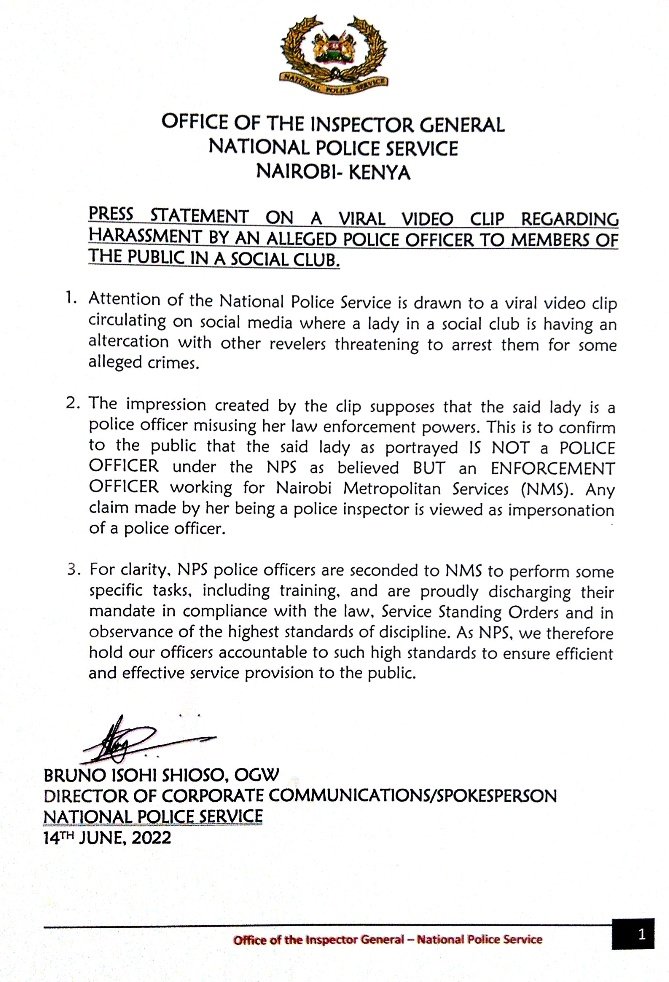 NATIONAL POLICE SERVICE

OFFICE OF THE INSPECTOR GENERAL
NATIONAL POLICE SERVICE
NAIROBI- KENYA

PRESS STATEMENT ON A VIRAL VIDEO CLIP REGARDING HARASSMENT BY AN ALLEGED POLICE OFFICER TO MEMBERS OF THE PUBLIC IN A SOCIAL CLUB.

1. Attention of the National Police Service is drawn to a viral video clip circulating on social media where a lady in a social club is having an altercation with other revelers threatening to arrest them for some alleged crimes.

2. The impression created by the clip supposes that the said lady is a police officer misusing her law enforcement powers. This is to confirm to the public that the said lady as portrayed IS NOT a POLICE OFFICER under the NPS as believed BUT an ENFORCEMENT OFFICER working for Nairobi Metropolitan Services (NMS). Any claim made by her being a police inspector is viewed as impersonation of a police officer.

3. For clarity, NPS police officers are seconded to NMS to perform some specific tasks, including training, and are proudly discharging their mandate in compliance with the law, Service Standing Orders and in observance of the highest standards of discipline. As NPS, we therefore hold our officers accountable to such high standards to ensure efficient and effective service provision to the public.

BRUNO ISOHI SHIOSO, OGW
DIRECTOR OF CORPORATE COMMUNICATIONS/SPOKESPERSON
NATIONAL POLICE SERVICE
14TH JUNE, 2022

Office of the Inspector General – National Police Service 1